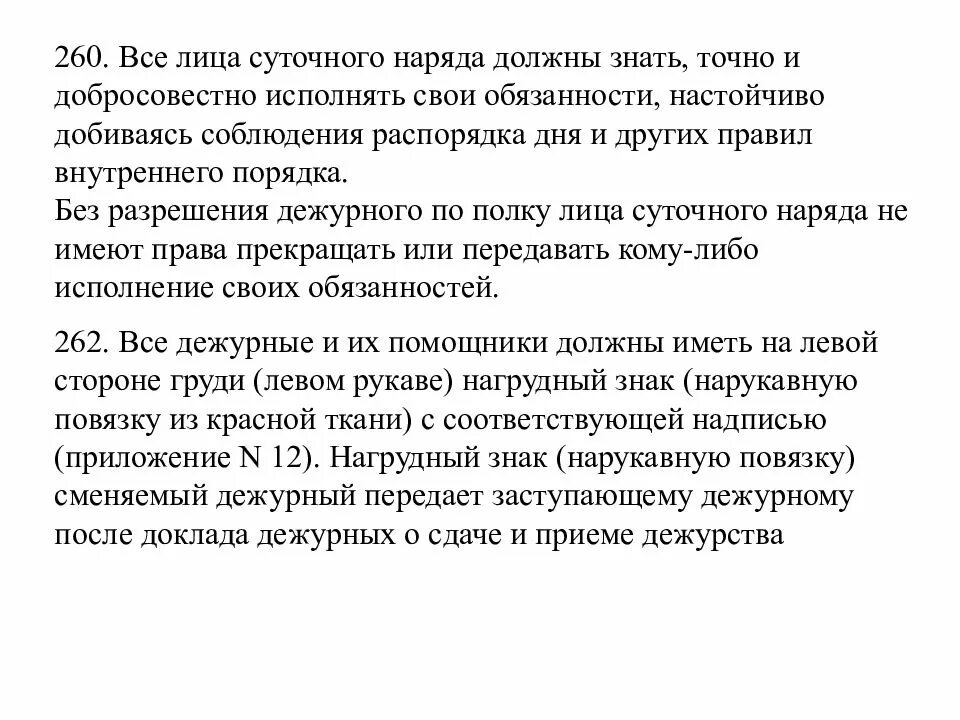 260. Все лица суточного наряда должны знать, точно и добросовестно исполнять свои обязанности, настойчиво добиваясь соблюдения распорядка дня и других правил внутреннего порядка.
Без разрешения дежурного по полку лица суточного наряда не имеют права прекращать или передавать кому-либо исполнение своих обязанностей.

262. Все дежурные и их помощники должны иметь на левой стороне груди (левом рукаве) нагрудный знак (нарукавную повязку из красной ткани) с соответствующей надписью (приложение N 12). Нагрудный знак (нарукавную повязку) сменяемый дежурный передает заступающему дежурному после доклада дежурных о сдаче и приеме дежурства